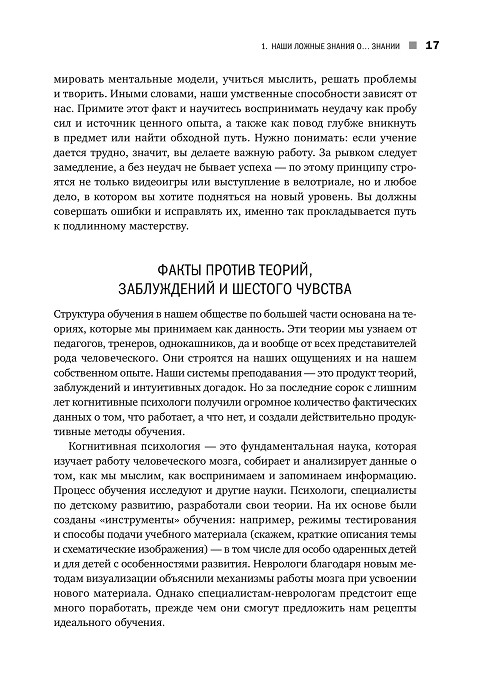 1. НАШИ ЛОЖНЫЕ ЗНАНИЯ О... ЗНАНИИ ■ 17

мировать ментальные модели, учиться мыслить, решать проблемы и творить. Иными словами, наши умственные способности зависят от нас. Примите этот факт и научитесь воспринимать неудачу как пробу сил и источник ценного опыта, а также как повод глубже вникнуть в предмет или найти обходной путь. Нужно понимать: если учение дается трудно, значит, вы делаете важную работу. За рывком следует замедление, а без неудач не бывает успеха — по этому принципу строятся не только видеоигры или выступление в велотриале, но и любое дело, в котором вы хотите подняться на новый уровень. Вы должны совершать ошибки и исправлять их, именно так прокладывается путь к подлинному мастерству.

ФАКТЫ ПРОТИВ ТЕОРИЙ,
ЗАБЛУЖДЕНИЙ И ШЕСТОГО ЧУВСТВА

Структура обучения в нашем обществе по большей части основана на теориях, которые мы принимаем как данность. Эти теории мы узнаем от педагогов, тренеров, однокашников, да и вообще от всех представителей рода человеческого. Они строятся на наших ощущениях и на нашем собственном опыте. Наши системы преподавания — это продукт теорий, заблуждений и интуитивных догадок. Но за последние сорок с лишним лет когнитивные психологи получили огромное количество фактических данных о том, что работает, а что нет, и создали действительно продуктивные методы обучения.

Когнитивная психология — это фундаментальная наука, которая изучает работу человеческого мозга, собирает и анализирует данные о том, как мы мыслим, как воспринимаем и запоминаем информацию. Процесс обучения исследуют и другие науки. Психологи, специалисты по детскому развитию, разработали свои теории. На их основе были созданы «инструменты» обучения: например, режимы тестирования и способы подачи учебного материала (скажем, краткие описания темы и схематические изображения) — в том числе для особо одаренных детей и для детей с особенностями развития. Неврологи благодаря новым методам визуализации объяснили механизмы работы мозга при усвоении нового материала. Однако специалистам-неврологам предстоит еще много поработать, прежде чем они смогут предложить нам рецепты идеального обучения.